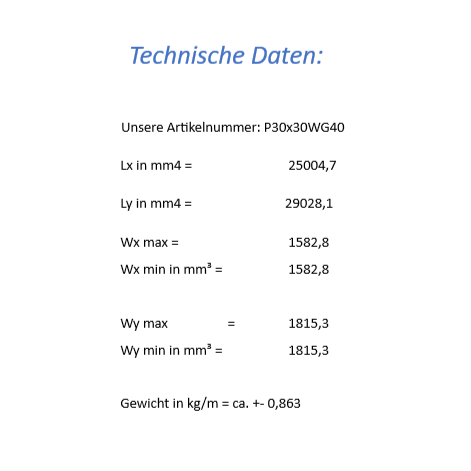 Technische Daten:

Unsere Artikelnummer: P30x30WG40

Lx in mm4 = 25004,7

Ly in mm4 = 29028,1

Wx max = 1582,8

Wx min in mm³ = 1582,8

Wy max = 1815,3

Wy min in mm³ = 1815,3

Gewicht in kg/m = ca. +- 0,863